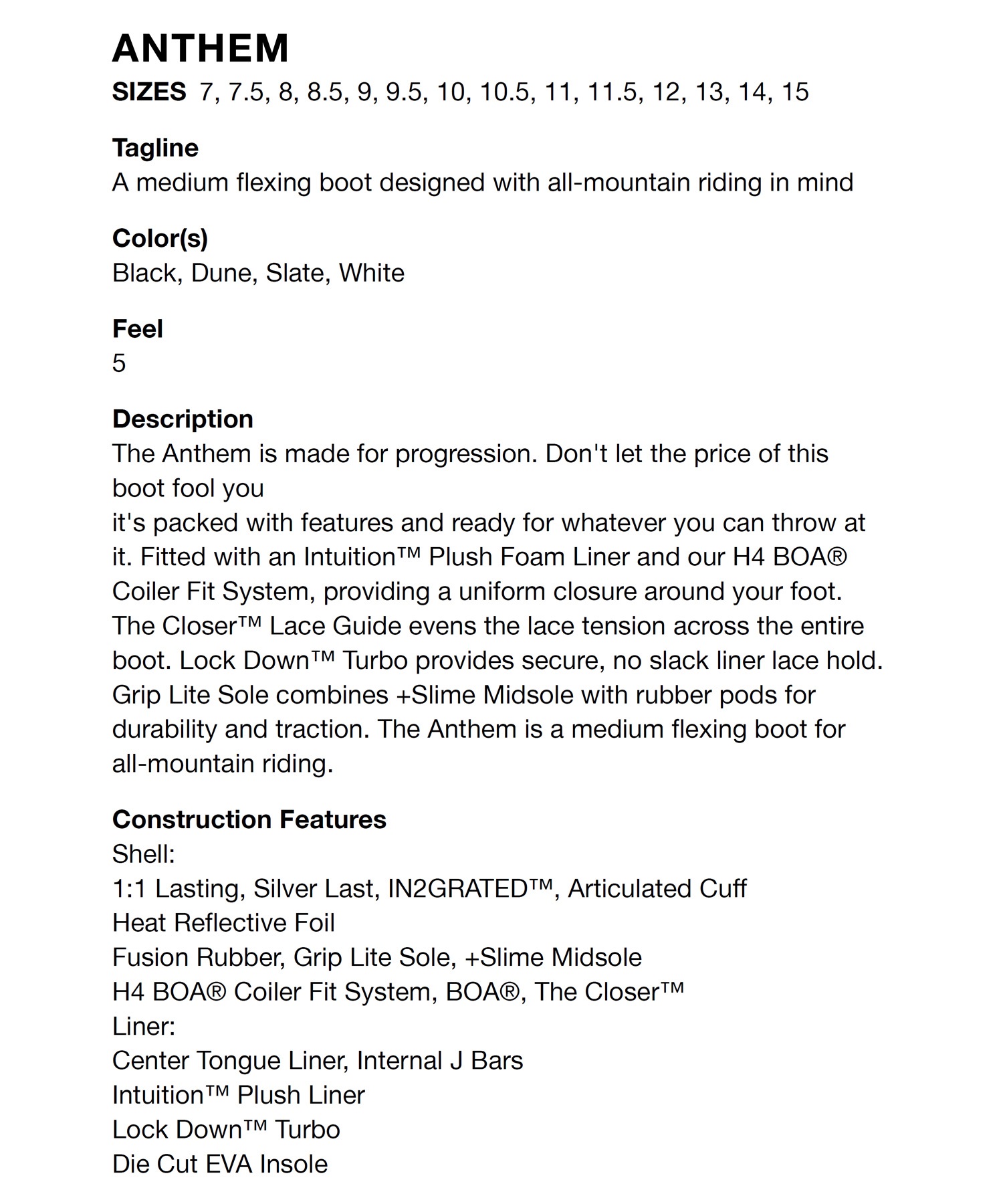 ANTHEM
SIZES 7, 7.5, 8, 8.5, 9, 9.5, 10, 10.5, 11, 11.5, 12, 13, 14, 15

Tagline
A medium flexing boot designed with all-mountain riding in mind

Color(s)
Black, Dune, Slate, White

Feel
5

Description
The Anthem is made for progression. Don't let the price of this boot fool you
it's packed with features and ready for whatever you can throw at it. Fitted with an Intuition™ Plush Foam Liner and our H4 BOA® Coiler Fit System, providing a uniform closure around your foot. The Closer™ Lace Guide evens the lace tension across the entire boot. Lock Down™ Turbo provides secure, no slack liner lace hold. Grip Lite Sole combines +Slime Midsole with rubber pods for durability and traction. The Anthem is a medium flexing boot for all-mountain riding.

Construction Features
Shell:
1:1 Lasting, Silver Last, IN2GRATED™, Articulated Cuff
Heat Reflective Foil
Fusion Rubber, Grip Lite Sole, +Slime Midsole
H4 BOA® Coiler Fit System, BOA®, The Closer™
Liner:
Center Tongue Liner, Internal J Bars
Intuition™ Plush Liner
Lock Down™ Turbo
Die Cut EVA Insole